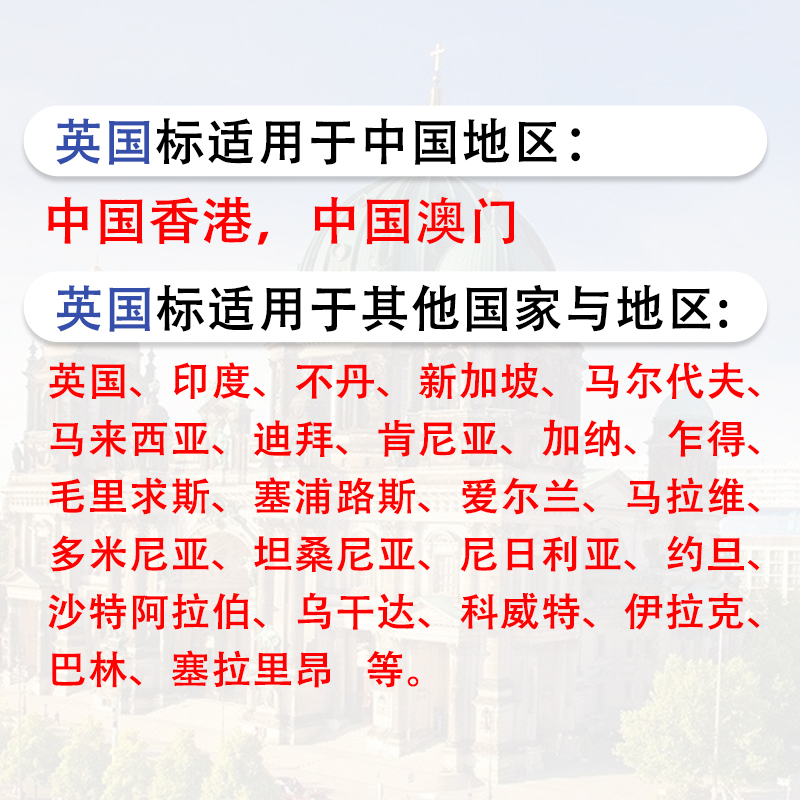 英国标适用于中国地区：

中国香港，中国澳门

英国标适用于其他国家与地区：

英国、印度、不丹、新加坡、马尔代夫、马来西亚、迪拜、肯尼亚、加纳、乍得、毛里求斯、塞浦路斯、爱尔兰、马拉维、多米尼亚、坦桑尼亚、尼日利亚、约旦、沙特阿拉伯、乌干达、科威特、伊拉克、巴林、塞拉里昂 等。